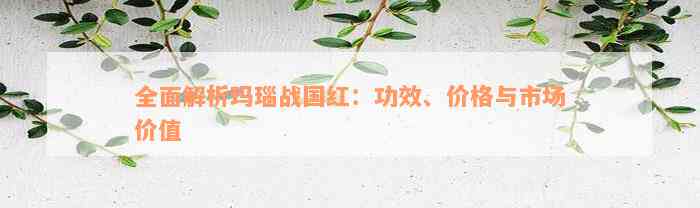 全面解析玛瑙战国红：功效、价格与市场价值